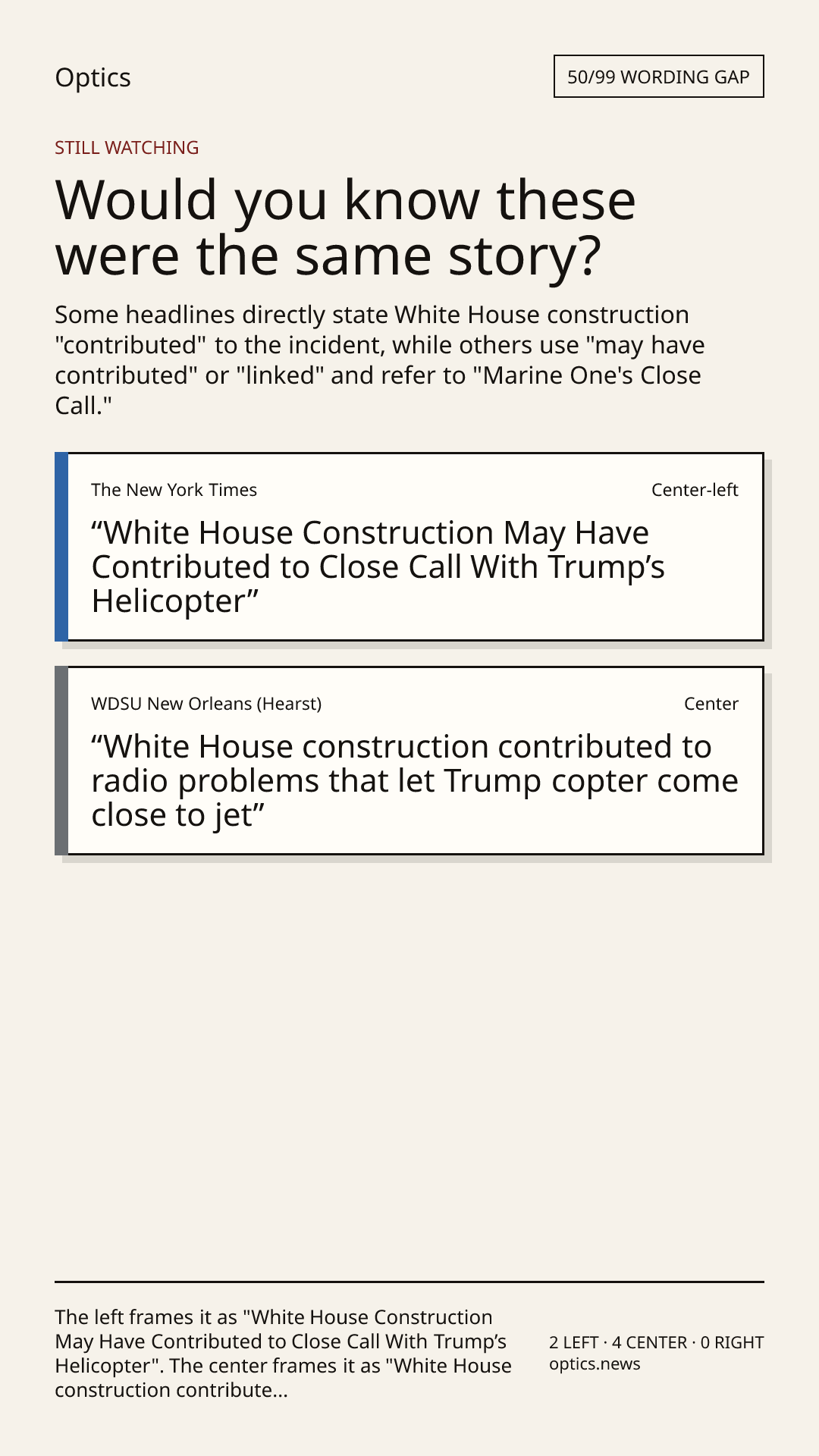 Optics

50/99 WORDING GAP

STILL WATCHING

Would you know these were the same story?

Some headlines directly state White House construction "contributed" to the incident, while others use "may have contributed" or "linked" and refer to "Marine One's Close Call."

The New York Times

Center-left

"White House Construction May Have Contributed to Close Call With Trump's Helicopter"

WDSU New Orleans (Hearst)

Center

"White House construction contributed to radio problems that let Trump copter come close to jet"

The left frames it as "White House Construction May Have Contributed to Close Call With Trump's Helicopter". The center frames it as "White House construction contribute...

2 LEFT · 4 CENTER · 0 RIGHT
optics.news